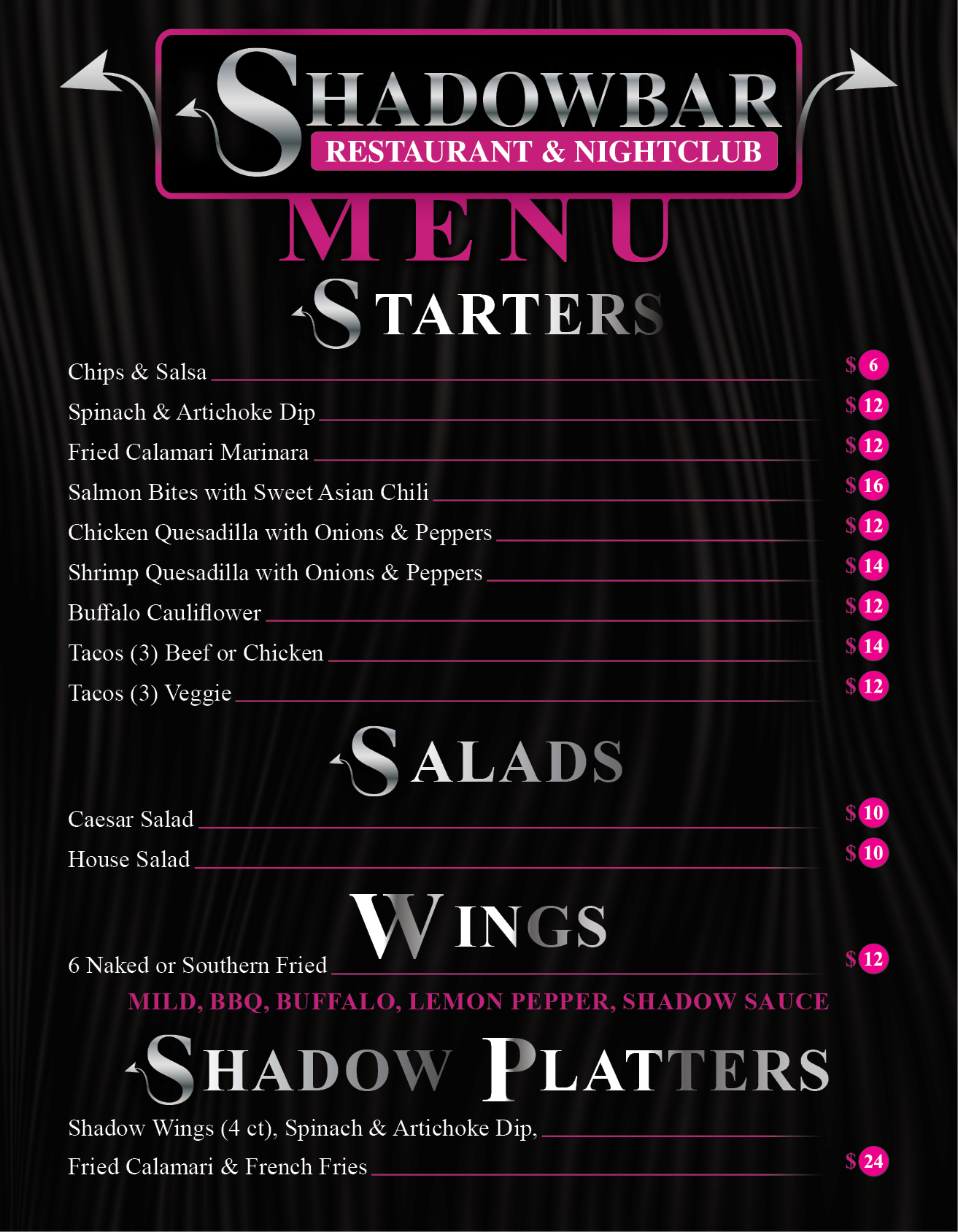 SHADOWBAR
RESTAURANT & NIGHTCLUB

MENU

STARTERS

Chips & Salsa $6
Spinach & Artichoke Dip $12
Fried Calamari Marinara $12
Salmon Bites with Sweet Asian Chili $16
Chicken Quesadilla with Onions & Peppers $12
Shrimp Quesadilla with Onions & Peppers $14
Buffalo Cauliflower $12
Tacos (3) Beef or Chicken $14
Tacos (3) Veggie $12

SALADS

Caesar Salad $10
House Salad $10

WINGS

6 Naked or Southern Fried $12
MILD, BBQ, BUFFALO, LEMON PEPPER, SHADOW SAUCE

SHADOW PLATTERS

Shadow Wings (4 ct), Spinach & Artichoke Dip,
Fried Calamari & French Fries $24